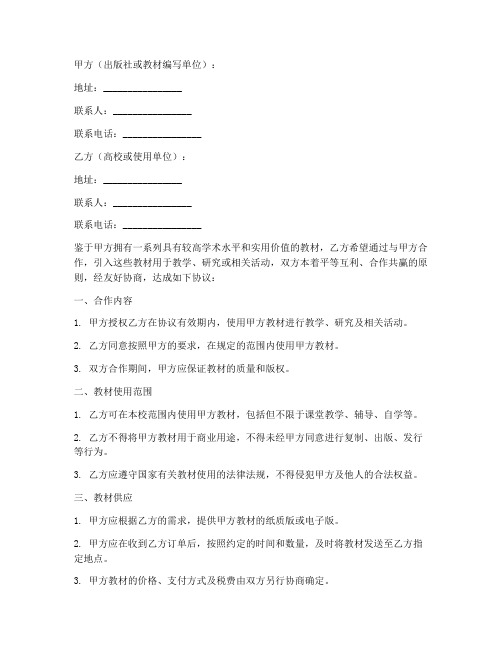 甲方（出版社或教材编写单位）：

地址：________________

联系人：________________

联系电话：________________

乙方（高校或使用单位）：

地址：________________

联系人：________________

联系电话：________________

鉴于甲方拥有一系列具有较高学术水平和实用价值的教材，乙方希望通过与甲方合作，引入这些教材用于教学、研究或相关活动，双方本着平等互利、合作共赢的原则，经友好协商，达成如下协议：

一、合作内容

1. 甲方授权乙方在协议有效期内，使用甲方教材进行教学、研究及相关活动。

2. 乙方同意按照甲方的要求，在规定的范围内使用甲方教材。

3. 双方合作期间，甲方应保证教材的质量和版权。

二、教材使用范围

1. 乙方可在本校范围内使用甲方教材，包括但不限于课堂教学、辅导、自学等。

2. 乙方不得将甲方教材用于商业用途，不得未经甲方同意进行复制、出版、发行等行为。

3. 乙方应遵守国家有关教材使用的法律法规，不得侵犯甲方及他人的合法权益。

三、教材供应

1. 甲方应根据乙方的需求，提供甲方教材的纸质版或电子版。

2. 甲方应在收到乙方订单后，按照约定的时间和数量，及时将教材发送至乙方指定地点。

3. 甲方教材的价格、支付方式及税费由双方另行协商确定。